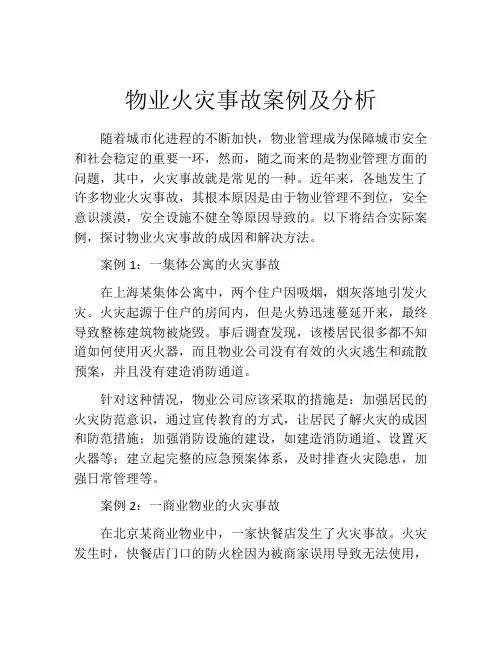 物业火灾事故案例及分析

随着城市化进程的不断加快，物业管理成为保障城市安全和社会稳定的重要一环，然而，随之而来的是物业管理方面的问题，其中，火灾事故就是常见的一种。近年来，各地发生了许多物业火灾事故，其根本原因是由于物业管理不到位，安全意识淡漠，安全设施不健全等原因导致的。以下将结合实际案例，探讨物业火灾事故的成因和解决方法。

案例 1：一集体公寓的火灾事故

在上海某集体公寓中，两个住户因吸烟，烟灰落地引发火灾。火灾起源于住户的房间内，但是火势迅速蔓延开来，最终导致整栋建筑物被烧毁。事后调查发现，该楼居民很多都不知道如何使用灭火器，而且物业公司没有有效的火灾逃生和疏散预案，并且没有建造消防通道。

针对这种情况，物业公司应该采取的措施是：加强居民的火灾防范意识，通过宣传教育的方式，让居民了解火灾的成因和防范措施；加强消防设施的建设，如建造消防通道、设置灭火器等；建立起完整的应急预案体系，及时排查火灾隐患，加强日常管理等。

案例 2：一商业物业的火灾事故

在北京某商业物业中，一家快餐店发生了火灾事故。火灾发生时，快餐店门口的防火栓因为被商家误用导致无法使用，